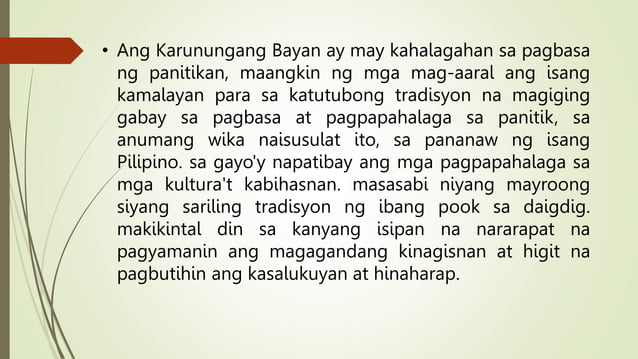 • Ang Karunungang Bayan ay may kahalagahan sa pagbasa ng panitikan, maangkin ng mga mag-aaral ang isang kamalayan para sa katutubong tradisyon na magiging gabay sa pagbasa at pagpapahalaga sa panitik, sa anumang wika naisusulat ito, sa pananaw ng isang Pilipino. sa gayo'y napatibay ang mga pagpapahalaga sa mga kultura't kabihasnan. masasabi niyang mayroong siyang sariling tradisyon ng ibang pook sa daigdig. makikintal din sa kanyang isipan na nararapat na pagyamanin ang magagandang kinagisnan at higit na pagbutihin ang kasalukuyan at hinaharap.